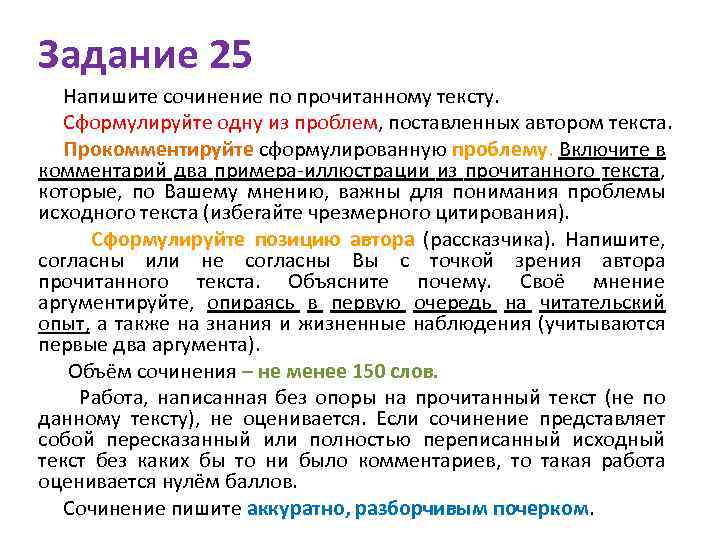 Задание 25

Напишите сочинение по прочитанному тексту.

Сформулируйте одну из проблем, поставленных автором текста.

Прокомментируйте сформулированную проблему. Включите в комментарий два примера-иллюстрации из прочитанного текста, которые, по Вашему мнению, важны для понимания проблемы исходного текста (избегайте чрезмерного цитирования).

Сформулируйте позицию автора (рассказчика). Напишите, согласны или не согласны Вы с точкой зрения автора прочитанного текста. Объясните почему. Своё мнение аргументируйте, опираясь в первую очередь на читательский опыт, а также на знания и жизненные наблюдения (учитываются первые два аргумента).

Объём сочинения – не менее 150 слов.

Работа, написанная без опоры на прочитанный текст (не по данному тексту), не оценивается. Если сочинение представляет собой пересказанный или полностью переписанный исходный текст без каких бы то ни было комментариев, то такая работа оценивается нулём баллов.

Сочинение пишите аккуратно, разборчивым почерком.